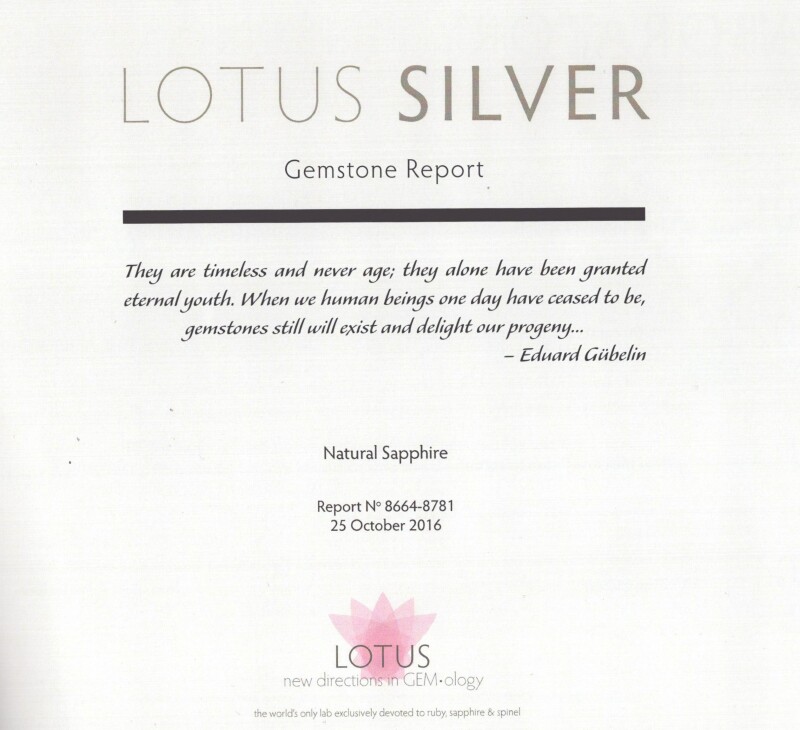 LOTUS SILVER

Gemstone Report

They are timeless and never age; they alone have been granted eternal youth. When we human beings one day have ceased to be, gemstones still will exist and delight our progeny...
– Eduard Gübelin

Natural Sapphire

Report N° 8664-8781
25 October 2016

LOTUS
new directions in GEM·ology

the world's only lab exclusively devoted to ruby, sapphire & spinel